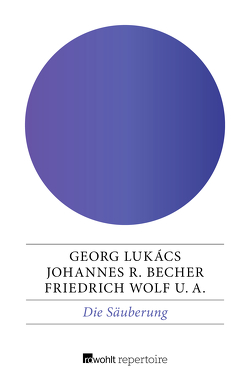 GEORG LUKÁCS
JOHANNES R. BECHER
FRIEDRICH WOLF U. A.

Die Säuberung

rowohlt repertoire